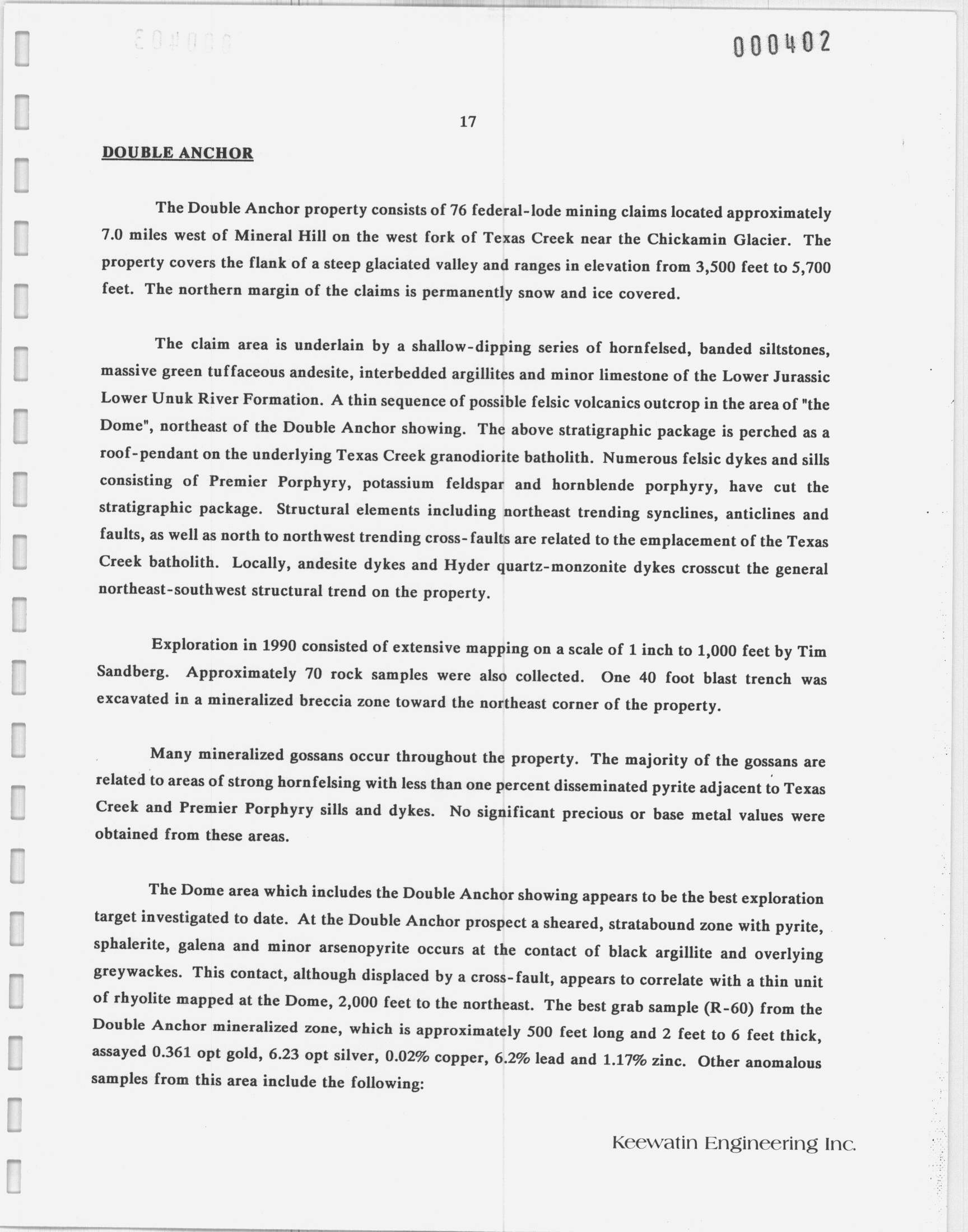 000402

17

DOUBLE ANCHOR

The Double Anchor property consists of 76 federal-lode mining claims located approximately 7.0 miles west of Mineral Hill on the west fork of Texas Creek near the Chickamin Glacier. The property covers the flank of a steep glaciated valley and ranges in elevation from 3,500 feet to 5,700 feet. The northern margin of the claims is permanently snow and ice covered.

The claim area is underlain by a shallow-dipping series of hornfelsed, banded siltstones, massive green tuffaceous andesite, interbedded argillites and minor limestone of the Lower Jurassic Lower Unuk River Formation. A thin sequence of possible felsic volcanics outcrop in the area of "the Dome", northeast of the Double Anchor showing. The above stratigraphic package is perched as a roof-pendant on the underlying Texas Creek granodiorite batholith. Numerous felsic dykes and sills consisting of Premier Porphyry, potassium feldspar and hornblende porphyry, have cut the stratigraphic package. Structural elements including northeast trending synclines, anticlines and faults, as well as north to northwest trending cross-faults are related to the emplacement of the Texas Creek batholith. Locally, andesite dykes and Hyder quartz-monzonite dykes crosscut the general northeast-southwest structural trend on the property.

Exploration in 1990 consisted of extensive mapping on a scale of 1 inch to 1,000 feet by Tim Sandberg. Approximately 70 rock samples were also collected. One 40 foot blast trench was excavated in a mineralized breccia zone toward the northeast corner of the property.

Many mineralized gossans occur throughout the property. The majority of the gossans are related to areas of strong hornfelsing with less than one percent disseminated pyrite adjacent to Texas Creek and Premier Porphyry sills and dykes. No significant precious or base metal values were obtained from these areas.

The Dome area which includes the Double Anchor showing appears to be the best exploration target investigated to date. At the Double Anchor prospect a sheared, stratabound zone with pyrite, sphalerite, galena and minor arsenopyrite occurs at the contact of black argillite and overlying greywackes. This contact, although displaced by a cross-fault, appears to correlate with a thin unit of rhyolite mapped at the Dome, 2,000 feet to the northeast. The best grab sample (R-60) from the Double Anchor mineralized zone, which is approximately 500 feet long and 2 feet to 6 feet thick, assayed 0.361 opt gold, 6.23 opt silver, 0.02% copper, 6.2% lead and 1.17% zinc. Other anomalous samples from this area include the following:

Keewatin Engineering Inc.